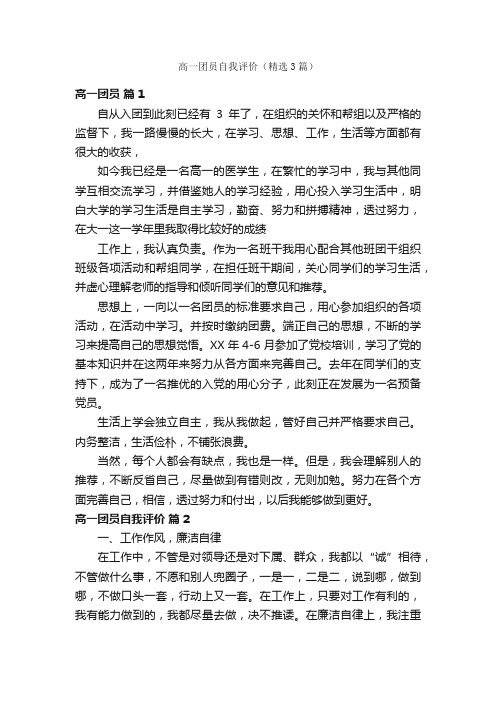 高一团员自我评价（精选3篇）

高一团员 篇1

自从入团到此刻已经有 3 年了，在组织的关怀和帮组以及严格的监督下，我一路慢慢的长大，在学习、思想、工作，生活等方面都有很大的收获，

如今我已经是一名高一的医学生，在繁忙的学习中，我与其他同学互相交流学习，并借鉴她人的学习经验，用心投入学习生活中，明白大学的学习生活是自主学习，勤奋、努力和拼搏精神，透过努力，在大一这一学年里我取得比较好的成绩

工作上，我认真负责。作为一名班干我用心配合其他班团干组织班级各项活动和帮组同学，在担任班干期间，关心同学们的学习生活，并虚心理解老师的指导和倾听同学们的意见和推荐。

思想上，一向以一名团员的标准要求自己，用心参加组织的各项活动，在活动中学习。并按时缴纳团费。端正自己的思想，不断的学习来提高自己的思想觉悟。XX 年 4-6 月参加了党校培训，学习了党的基本知识并在这两年来努力从各方面来完善自己。去年在同学们的支持下，成为了一名推优的入党的用心分子，此刻正在发展为一名预备党员。

生活上学会独立自主，我从我做起，管好自己并严格要求自己。内务整洁，生活俭朴，不铺张浪费。

当然，每个人都会有缺点，我也是一样。但是，我会理解别人的推荐，不断反省自己，尽量做到有错则改，无则加勉。努力在各个方面完善自己，相信，透过努力和付出，以后我能够做到更好。

高一团员自我评价 篇2

一、工作作风，廉洁自律

在工作中，不管是对领导还是对下属、群众，我都以“诚”相待，不管做什么事，不愿和别人兜圈子，一是一，二是二，说到哪，做到哪，不做口头一套，行动上又一套。在工作上，只要对工作有利的，我有能力做到的，我都尽量去做，决不推诿。在廉洁自律上，我注重